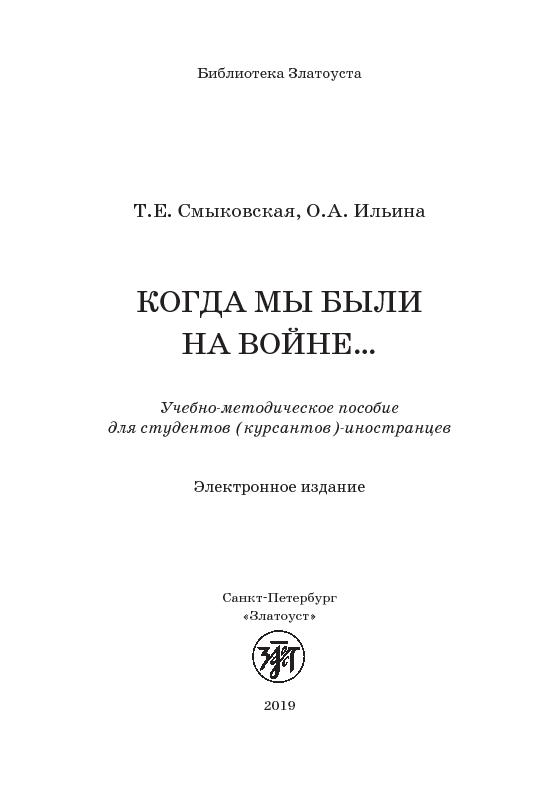 Библиотека Златоуста

Т.Е. Смыковская, О.А. Ильина

КОГДА МЫ БЫЛИ НА ВОЙНЕ...

Учебно-методическое пособие для студентов (курсантов)-иностранцев

Электронное издание

Санкт-Петербург
«Златоуст»

ЗЛАТ

2019